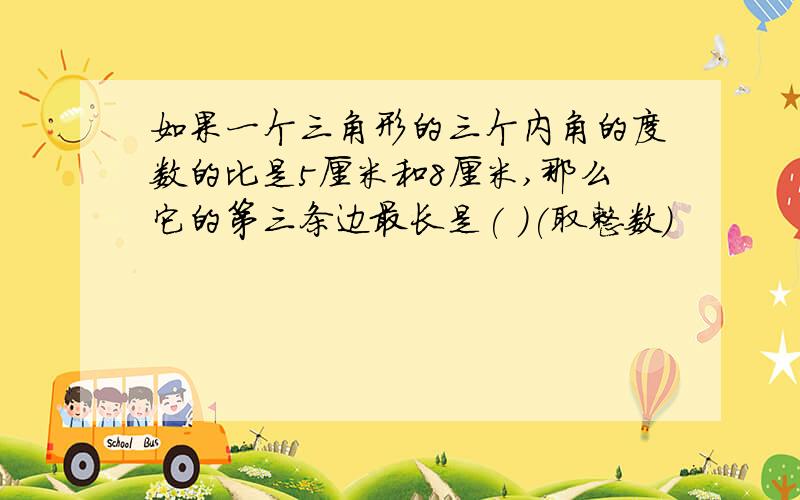 如果一个三角形的三个内角的度数的比是5厘米和8厘米，那么它的第三条边最长是（ ）（取整数）

School Bus